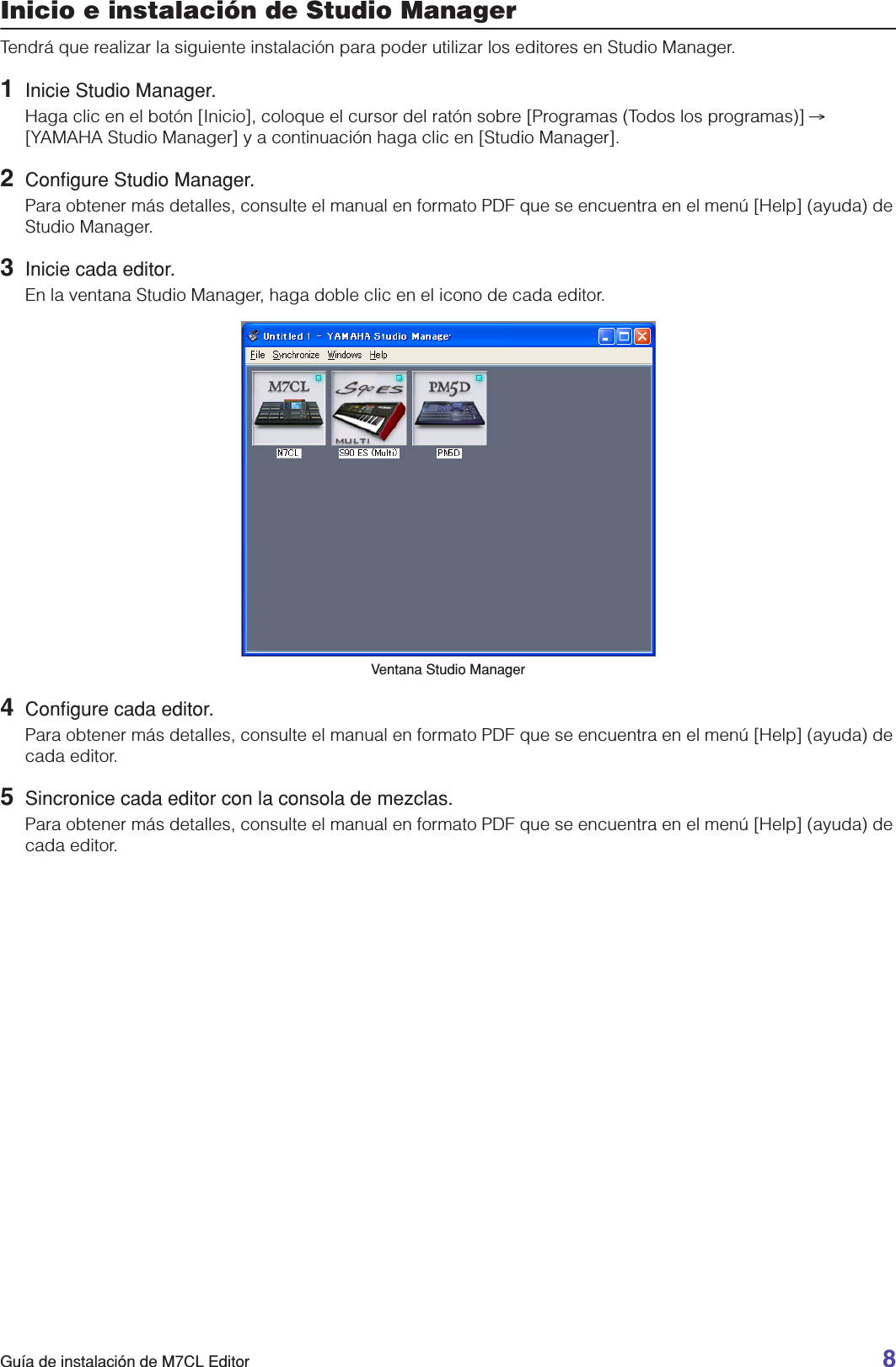 Inicio e instalación de Studio Manager

Tendrá que realizar la siguiente instalación para poder utilizar los editores en Studio Manager.

1 Inicie Studio Manager.

Haga clic en el botón [Inicio], coloque el cursor del ratón sobre [Programas (Todos los programas)] → [YAMAHA Studio Manager] y a continuación haga clic en [Studio Manager].

2 Configure Studio Manager.

Para obtener más detalles, consulte el manual en formato PDF que se encuentra en el menú [Help] (ayuda) de Studio Manager.

3 Inicie cada editor.

En la ventana Studio Manager, haga doble clic en el icono de cada editor.

Untitled 1 - YAMAHA Studio Manager

File Synchronize Windows Help

M7CL

S90 ES

MULTI

PM5D

M7CL

S90 ES (Multi)

PM5D

Ventana Studio Manager

4 Configure cada editor.

Para obtener más detalles, consulte el manual en formato PDF que se encuentra en el menú [Help] (ayuda) de cada editor.

5 Sincronice cada editor con la consola de mezclas.

Para obtener más detalles, consulte el manual en formato PDF que se encuentra en el menú [Help] (ayuda) de cada editor.

Guía de instalación de M7CL Editor

8